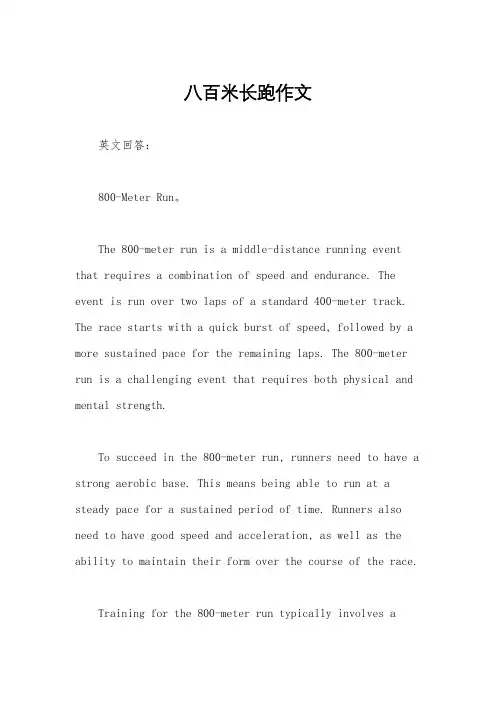 八百米长跑作文

英文回答：

800-Meter Run。

The 800-meter run is a middle-distance running event that requires a combination of speed and endurance. The event is run over two laps of a standard 400-meter track. The race starts with a quick burst of speed, followed by a more sustained pace for the remaining laps. The 800-meter run is a challenging event that requires both physical and mental strength.

To succeed in the 800-meter run, runners need to have a strong aerobic base. This means being able to run at a steady pace for a sustained period of time. Runners also need to have good speed and acceleration, as well as the ability to maintain their form over the course of the race.

Training for the 800-meter run typically involves a